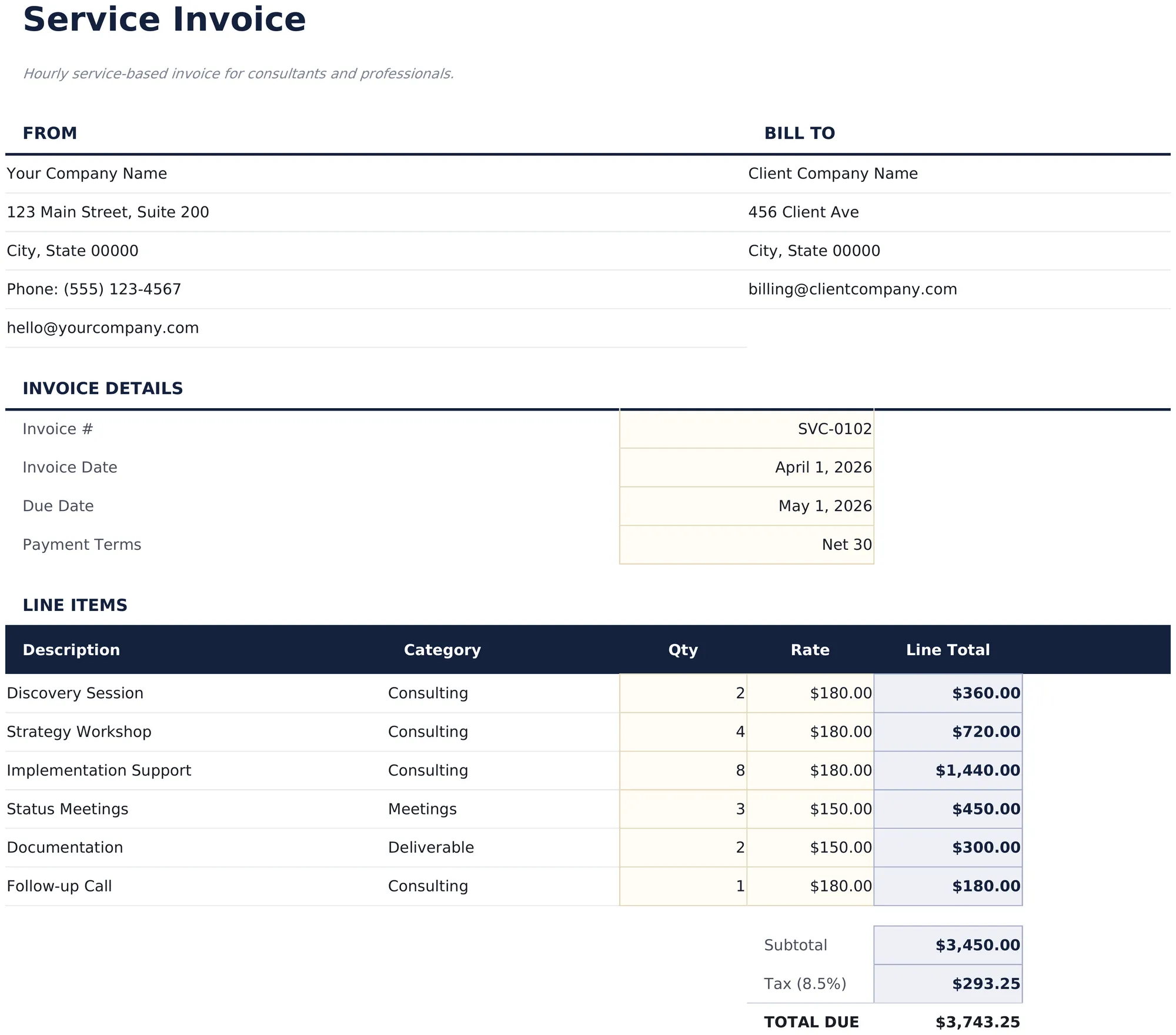 Service Invoice

Hourly service-based invoice for consultants and professionals.

FROM

Your Company Name
123 Main Street, Suite 200
City, State 00000
Phone: (555) 123-4567
hello@yourcompany.com

BILL TO

Client Company Name
456 Client Ave
City, State 00000
billing@clientcompany.com

INVOICE DETAILS

Invoice # SVC-0102
Invoice Date April 1, 2026
Due Date May 1, 2026
Payment Terms Net 30

LINE ITEMS

| Description | Category | Qty | Rate | Line Total |
|---|---|---|---|---|
| Discovery Session | Consulting | 2 | $180.00 | $360.00 |
| Strategy Workshop | Consulting | 4 | $180.00 | $720.00 |
| Implementation Support | Consulting | 8 | $180.00 | $1,440.00 |
| Status Meetings | Meetings | 3 | $150.00 | $450.00 |
| Documentation | Deliverable | 2 | $150.00 | $300.00 |
| Follow-up Call | Consulting | 1 | $180.00 | $180.00 |

Subtotal $3,450.00
Tax (8.5%) $293.25
TOTAL DUE $3,743.25